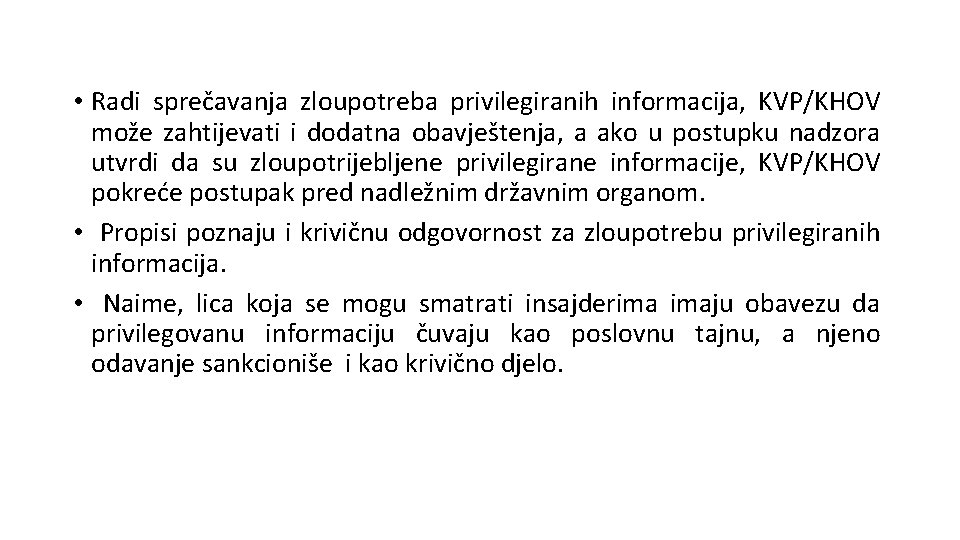 • Radi sprečavanja zloupotreba privilegiranih informacija, KVP/KHOV može zahtijevati i dodatna obavještenja, a ako u postupku nadzora utvrdi da su zloupotrijebljene privilegirane informacije, KVP/KHOV pokreće postupak pred nadležnim državnim organom.

• Propisi poznaju i krivičnu odgovornost za zloupotrebu privilegiranih informacija.

• Naime, lica koja se mogu smatrati insajderima imaju obavezu da privilegovanu informaciju čuvaju kao poslovnu tajnu, a njeno odavanje sankcioniše i kao krivično djelo.